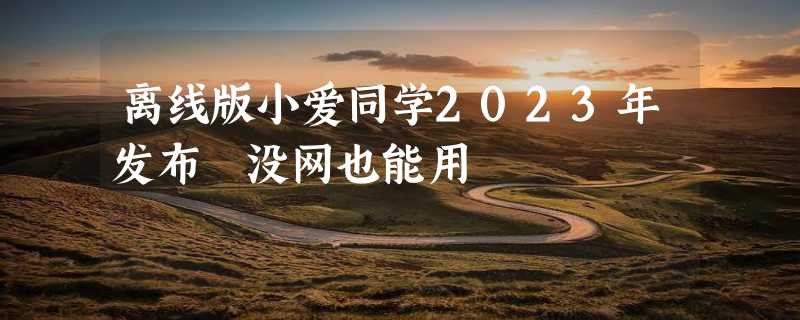 离线版小爱同学2023年发布 没网也能用